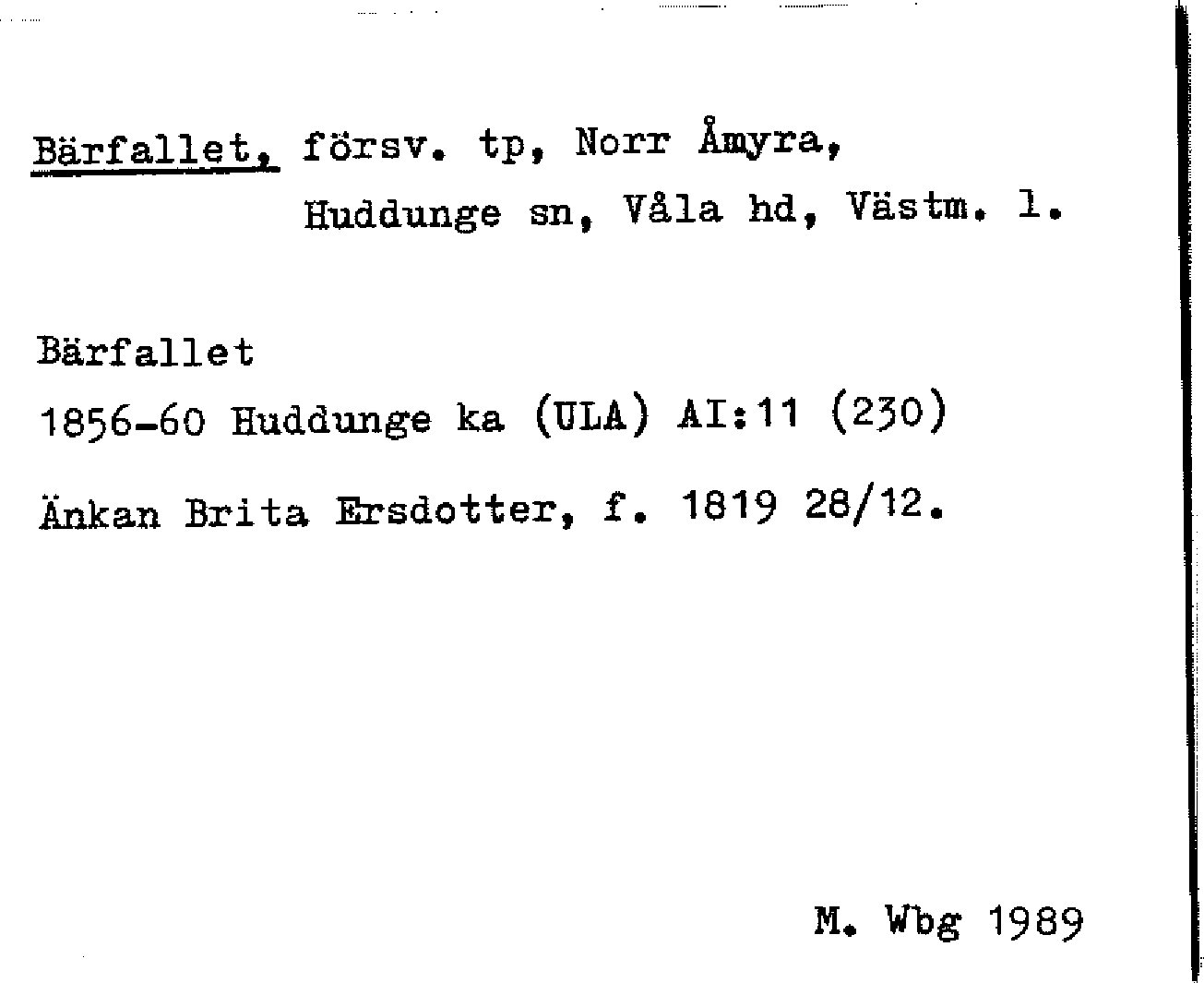 Bärfallet, försv. tp, Norr Åmyra, Huddunge sn, Våla hd, Västm. l.

Bärfallet
1856-60 Huddunge ka (ULA) AI:11 (230)

Änkan Brita Ersdotter, f. 1819 28/12.

M. Wbg 1989